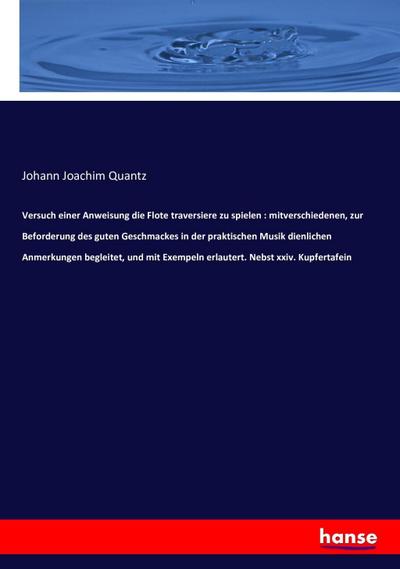 Johann Joachim Quantz

Versuch einer Anweisung die Flote traversiere zu spielen : mitverschiedenen, zur Beforderung des guten Geschmackes in der praktischen Musik dienlichen Anmerkungen begleitet, und mit Exempeln erlautert. Nebst xxiv. Kupfertafein

hanse